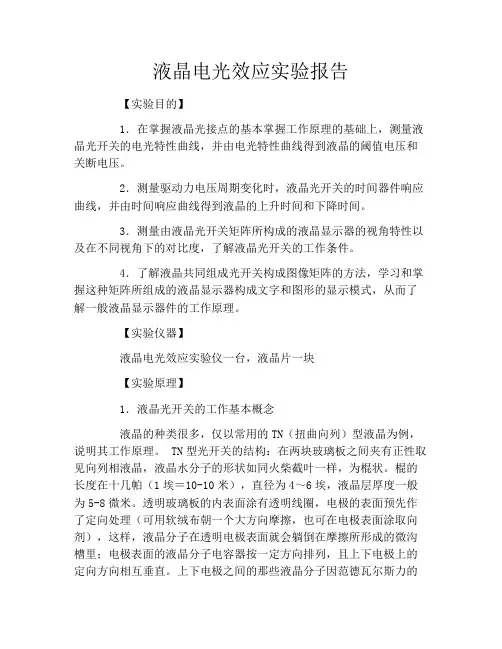 液晶电光效应实验报告

【实验目的】

1．在掌握液晶光接点的基本掌握工作原理的基础上，测量液晶光开关的电光特性曲线，并由电光特性曲线得到液晶的阈值电压和关断电压。

2．测量驱动力电压周期变化时，液晶光开关的时间器件响应曲线，并由时间响应曲线得到液晶的上升时间和下降时间。

3．测量由液晶光开关矩阵所构成的液晶显示器的视角特性以及在不同视角下的对比度，了解液晶光开关的工作条件。

4．了解液晶共同组成光开关构成图像矩阵的方法，学习和掌握这种矩阵所组成的液晶显示器构成文字和图形的显示模式，从而了解一般液晶显示器件的工作原理。

【实验仪器】

液晶电光效应实验仪一台，液晶片一块

【实验原理】

1．液晶光开关的工作基本概念

液晶的种类很多，仅以常用的 TN（扭曲向列）型液晶为例，说明其工作原理。 TN 型光开关的结构：在两块玻璃板之间夹有正性取见向列相液晶，液晶水分子的形状如同火柴截叶一样，为棍状。棍的长度在十几帕（1 埃=10-10 米），直径为 4～6 埃，液晶层厚度一般为 5-8 微米。透明玻璃板的内表面涂有透明线圈，电极的表面预先作了定向处理（可用软绒布朝一个大方向摩擦，也可在电极表面涂取向剂），这样，液晶分子在透明电极表面就会躺倒在摩擦所形成的微沟槽里；电极表面的液晶分子电容器按一定方向排列，且上下电极上的定向方向相互垂直。上下电极之间的那些液晶分子因范德瓦尔斯力的